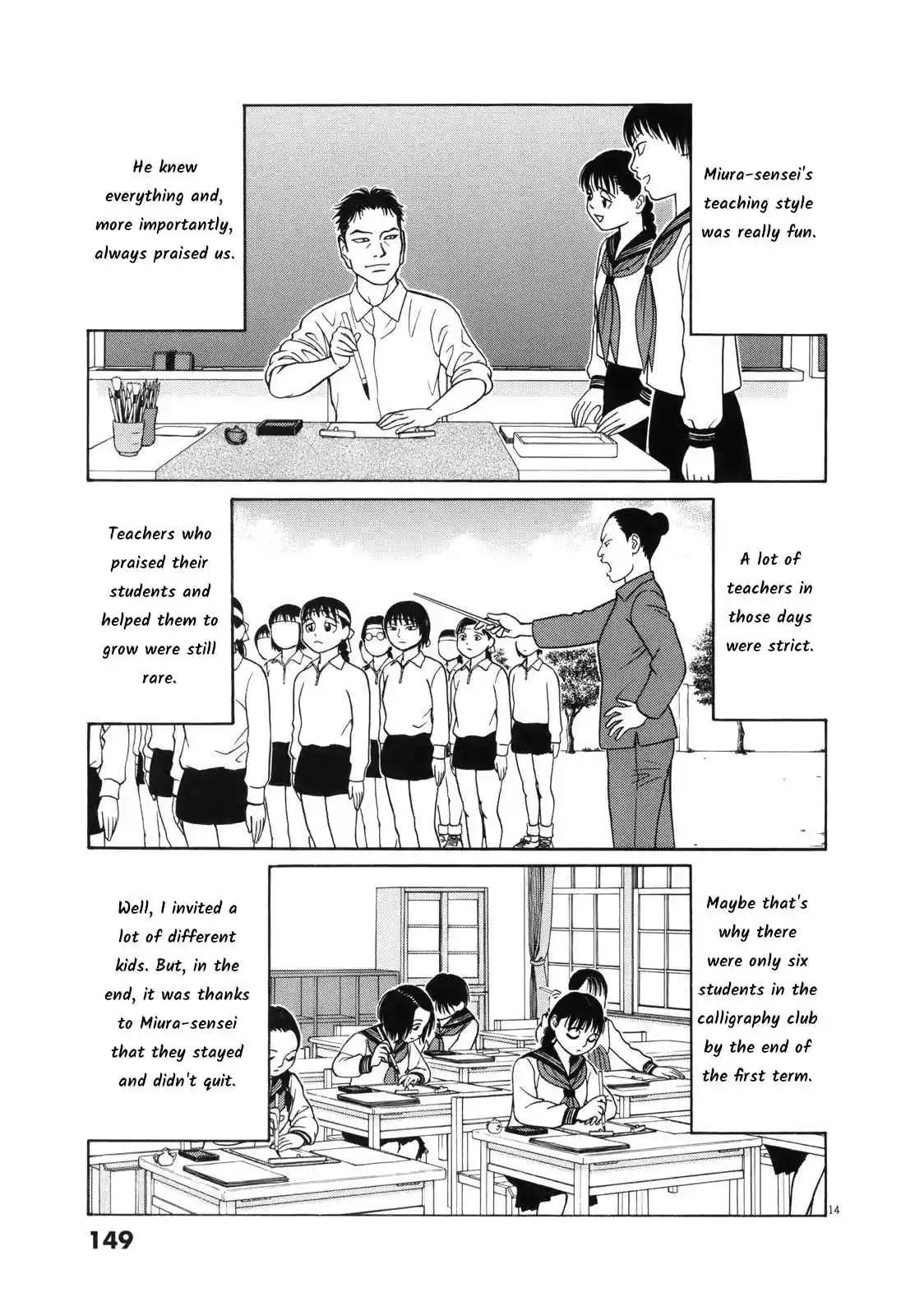 Miura-sensei's teaching style was really fun.

He knew everything and, more importantly, always praised us.

A lot of teachers in those days were strict.

Teachers who praised their students and helped them to grow were still rare.

Maybe that's why there were only six students in the calligraphy club by the end of the first term.

Well, I invited a lot of different kids. But, in the end, it was thanks to Miura-sensei that they stayed and didn't quit.

14

149